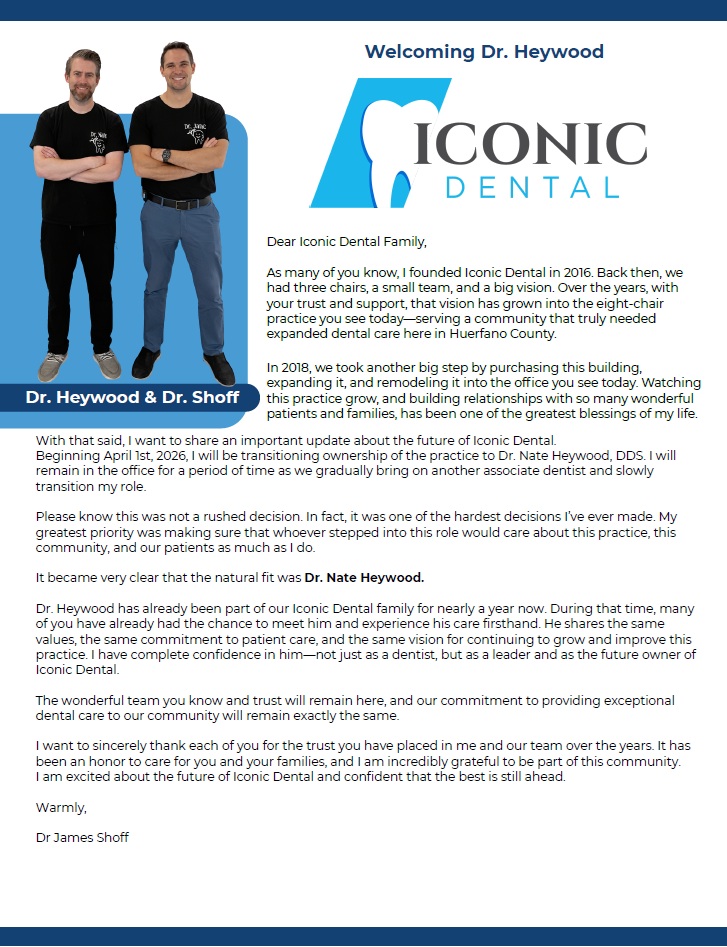 Welcoming Dr. Heywood

ICONIC
DENTAL

Dr. Heywood & Dr. Shoff

Dear Iconic Dental Family,

As many of you know, I founded Iconic Dental in 2016. Back then, we had three chairs, a small team, and a big vision. Over the years, with your trust and support, that vision has grown into the eight-chair practice you see today—serving a community that truly needed expanded dental care here in Huerfano County.

In 2018, we took another big step by purchasing this building, expanding it, and remodeling it into the office you see today. Watching this practice grow, and building relationships with so many wonderful patients and families, has been one of the greatest blessings of my life.

With that said, I want to share an important update about the future of Iconic Dental.
Beginning April 1st, 2026, I will be transitioning ownership of the practice to Dr. Nate Heywood, DDS. I will remain in the office for a period of time as we gradually bring on another associate dentist and slowly transition my role.

Please know this was not a rushed decision. In fact, it was one of the hardest decisions I've ever made. My greatest priority was making sure that whoever stepped into this role would care about this practice, this community, and our patients as much as I do.

It became very clear that the natural fit was Dr. Nate Heywood.

Dr. Heywood has already been part of our Iconic Dental family for nearly a year now. During that time, many of you have already had the chance to meet him and experience his care firsthand. He shares the same values, the same commitment to patient care, and the same vision for continuing to grow and improve this practice. I have complete confidence in him—not just as a dentist, but as a leader and as the future owner of Iconic Dental.

The wonderful team you know and trust will remain here, and our commitment to providing exceptional dental care to our community will remain exactly the same.

I want to sincerely thank each of you for the trust you have placed in me and our team over the years. It has been an honor to care for you and your families, and I am incredibly grateful to be part of this community.
I am excited about the future of Iconic Dental and confident that the best is still ahead.

Warmly,

Dr James Shoff